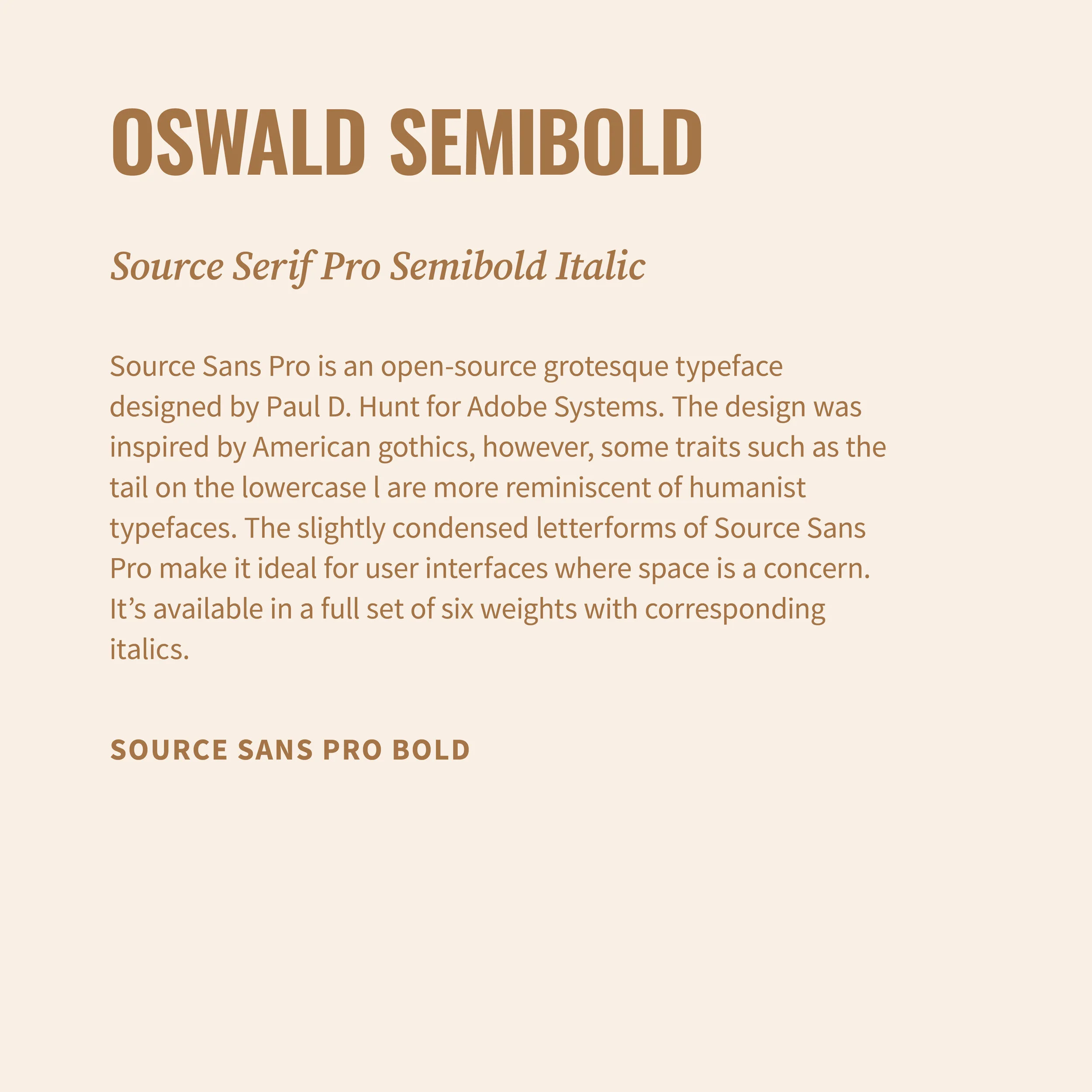 OSWALD SEMIBOLD

Source Serif Pro Semibold Italic

Source Sans Pro is an open-source grotesque typeface designed by Paul D. Hunt for Adobe Systems. The design was inspired by American gothics, however, some traits such as the tail on the lowercase l are more reminiscent of humanist typefaces. The slightly condensed letterforms of Source Sans Pro make it ideal for user interfaces where space is a concern. It’s available in a full set of six weights with corresponding italics.

SOURCE SANS PRO BOLD